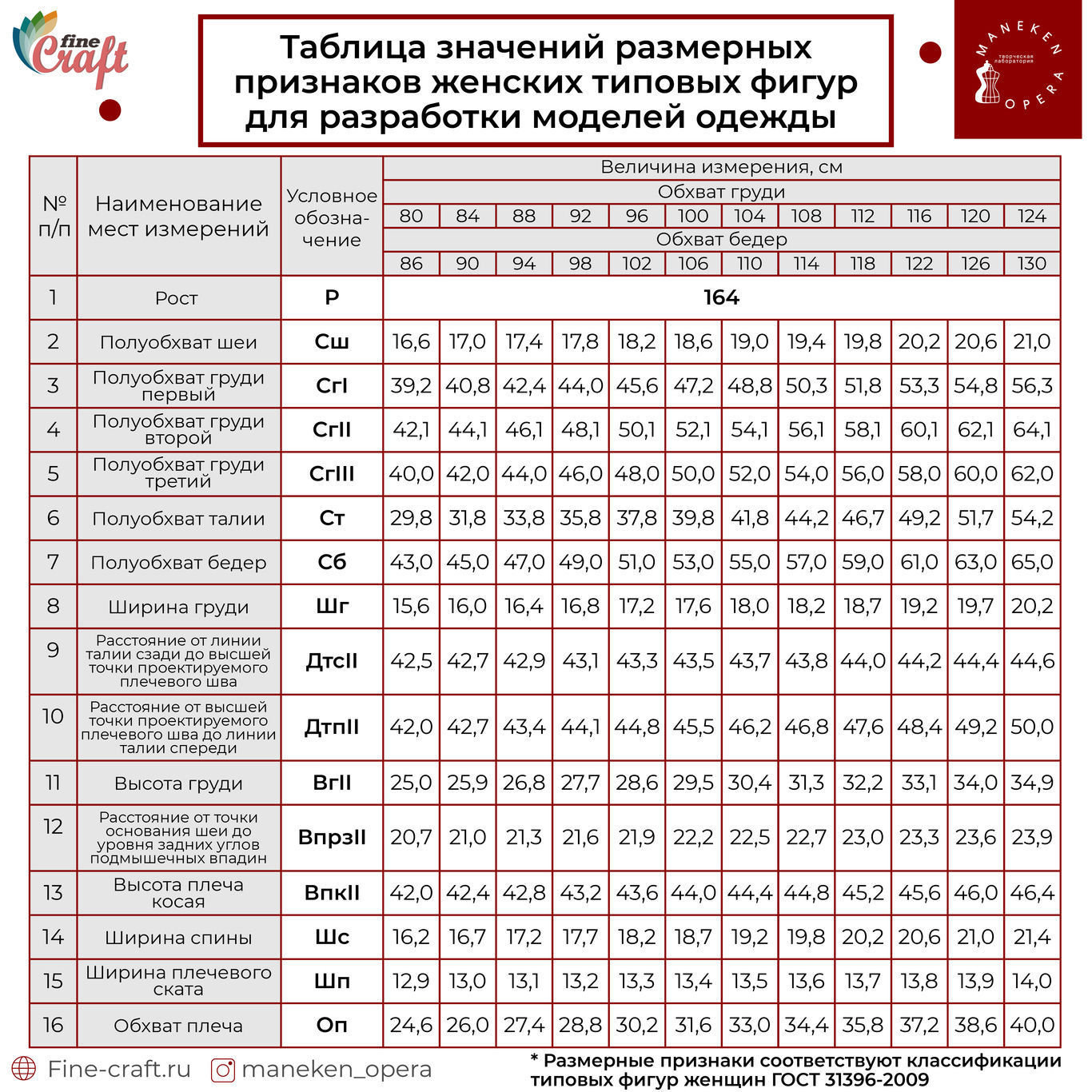 fine Craft

Таблица значений размерных признаков женских типовых фигур для разработки моделей одежды

MANEKEN OPERA творческая лаборатория

| № п/п | Наименование мест измерений | Условное обозначение | Величина измерения, см | | | | | | | | | | | |
|---|---|---|---|---|---|---|---|---|---|---|---|---|---|---|
| | | | Обхват груди | | | | | | | | | | | |
| | | | 80 | 84 | 88 | 92 | 96 | 100 | 104 | 108 | 112 | 116 | 120 | 124 |
| | | | Обхват бедер | | | | | | | | | | | |
| | | | 86 | 90 | 94 | 98 | 102 | 106 | 110 | 114 | 118 | 122 | 126 | 130 |
| 1 | Рост | Р | 164 | | | | | | | | | | | |
| 2 | Полуобхват шеи | Сш | 16,6 | 17,0 | 17,4 | 17,8 | 18,2 | 18,6 | 19,0 | 19,4 | 19,8 | 20,2 | 20,6 | 21,0 |
| 3 | Полуобхват груди первый | СгI | 39,2 | 40,8 | 42,4 | 44,0 | 45,6 | 47,2 | 48,8 | 50,3 | 51,8 | 53,3 | 54,8 | 56,3 |
| 4 | Полуобхват груди второй | СгII | 42,1 | 44,1 | 46,1 | 48,1 | 50,1 | 52,1 | 54,1 | 56,1 | 58,1 | 60,1 | 62,1 | 64,1 |
| 5 | Полуобхват груди третий | СгIII | 40,0 | 42,0 | 44,0 | 46,0 | 48,0 | 50,0 | 52,0 | 54,0 | 56,0 | 58,0 | 60,0 | 62,0 |
| 6 | Полуобхват талии | Ст | 29,8 | 31,8 | 33,8 | 35,8 | 37,8 | 39,8 | 41,8 | 44,2 | 46,7 | 49,2 | 51,7 | 54,2 |
| 7 | Полуобхват бедер | Сб | 43,0 | 45,0 | 47,0 | 49,0 | 51,0 | 53,0 | 55,0 | 57,0 | 59,0 | 61,0 | 63,0 | 65,0 |
| 8 | Ширина груди | Шг | 15,6 | 16,0 | 16,4 | 16,8 | 17,2 | 17,6 | 18,0 | 18,2 | 18,7 | 19,2 | 19,7 | 20,2 |
| 9 | Расстояние от линии талии сзади до высшей точки проектируемого плечевого шва | ДтсII | 42,5 | 42,7 | 42,9 | 43,1 | 43,3 | 43,5 | 43,7 | 43,8 | 44,0 | 44,2 | 44,4 | 44,6 |
| 10 | Расстояние от высшей точки проектируемого плечевого шва до линии талии спереди | ДтпII | 42,0 | 42,7 | 43,4 | 44,1 | 44,8 | 45,5 | 46,2 | 46,8 | 47,6 | 48,4 | 49,2 | 50,0 |
| 11 | Высота груди | ВгII | 25,0 | 25,9 | 26,8 | 27,7 | 28,6 | 29,5 | 30,4 | 31,3 | 32,2 | 33,1 | 34,0 | 34,9 |
| 12 | Расстояние от точки основания шеи до уровня задних углов подмышечных впадин | ВпрзII | 20,7 | 21,0 | 21,3 | 21,6 | 21,9 | 22,2 | 22,5 | 22,7 | 23,0 | 23,3 | 23,6 | 23,9 |
| 13 | Высота плеча косая | ВпкII | 42,0 | 42,4 | 42,8 | 43,2 | 43,6 | 44,0 | 44,4 | 44,8 | 45,2 | 45,6 | 46,0 | 46,4 |
| 14 | Ширина спины | Шс | 16,2 | 16,7 | 17,2 | 17,7 | 18,2 | 18,7 | 19,2 | 19,8 | 20,2 | 20,6 | 21,0 | 21,4 |
| 15 | Ширина плечевого ската | Шп | 12,9 | 13,0 | 13,1 | 13,2 | 13,3 | 13,4 | 13,5 | 13,6 | 13,7 | 13,8 | 13,9 | 14,0 |
| 16 | Обхват плеча | Оп | 24,6 | 26,0 | 27,4 | 28,8 | 30,2 | 31,6 | 33,0 | 34,4 | 35,8 | 37,2 | 38,6 | 40,0 |

Fine-craft.ru maneken_opera

* Размерные признаки соответствуют классификации типовых фигур женщин ГОСТ 31396-2009